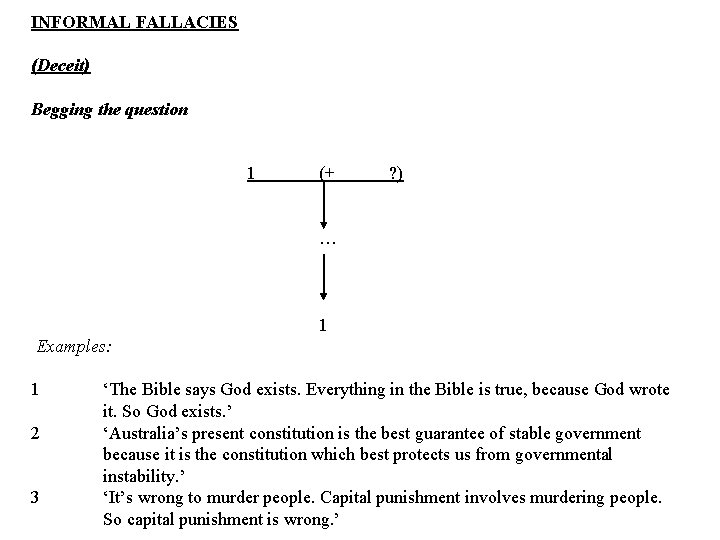 INFORMAL FALLACIES

(Deceit)

Begging the question

1 (+ ?)

…

1

Examples:

1 ‘The Bible says God exists. Everything in the Bible is true, because God wrote it. So God exists.’

2 ‘Australia’s present constitution is the best guarantee of stable government because it is the constitution which best protects us from governmental instability.’

3 ‘It’s wrong to murder people. Capital punishment involves murdering people. So capital punishment is wrong.’